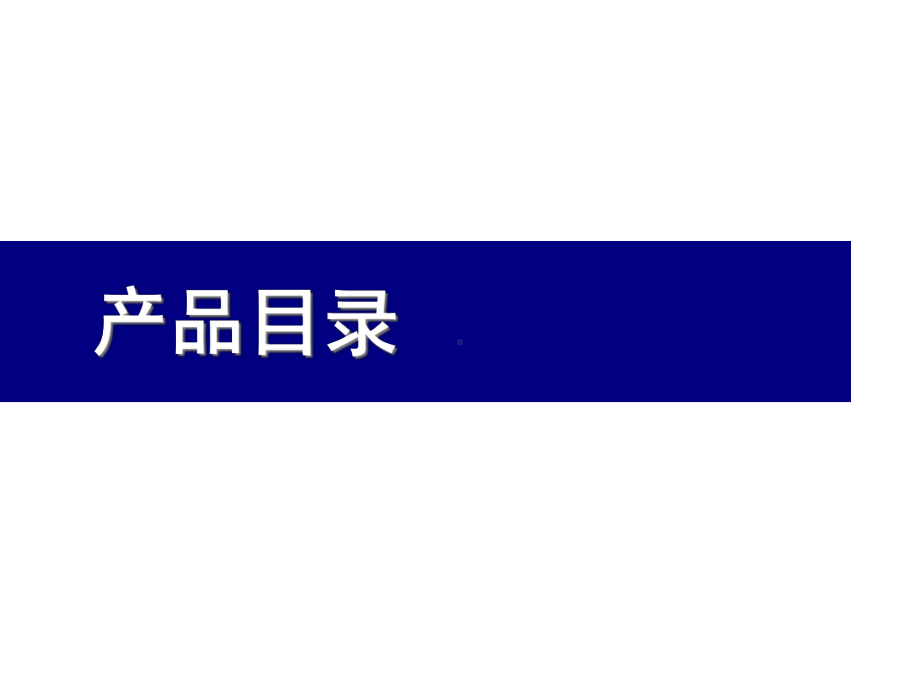 产品目录